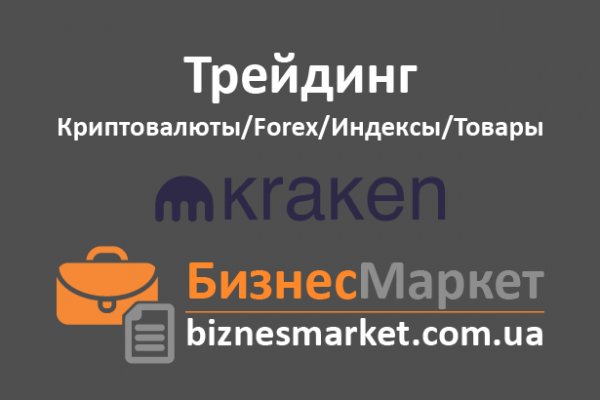 Трейдинг
Криптовалюты/Forex/Индексы/Товары

kraken

БизнесМаркет
biznesmarket.com.ua